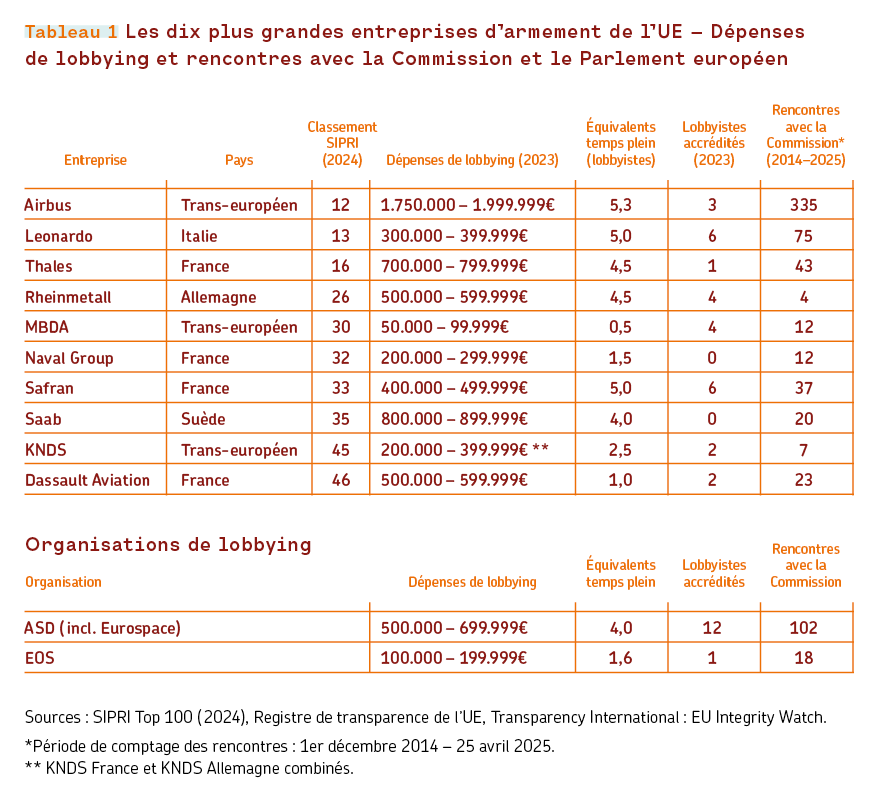 Tableau 1 Les dix plus grandes entreprises d'armement de l'UE – Dépenses de lobbying et rencontres avec la Commission et le Parlement européen

| Entreprise | Pays | Classement SIPRI (2024) | Dépenses de lobbying (2023) | Équivalents temps plein (lobbyistes) | Lobbyistes accrédités (2023) | Rencontres avec la Commission* (2014–2025) |
|---|---|---|---|---|---|---|
| Airbus | Trans-européen | 12 | 1.750.000 – 1.999.999€ | 5,3 | 3 | 335 |
| Leonardo | Italie | 13 | 300.000 – 399.999€ | 5,0 | 6 | 75 |
| Thales | France | 16 | 700.000 – 799.999€ | 4,5 | 1 | 43 |
| Rheinmetall | Allemagne | 26 | 500.000 – 599.999€ | 4,5 | 4 | 4 |
| MBDA | Trans-européen | 30 | 50.000 – 99.999€ | 0,5 | 4 | 12 |
| Naval Group | France | 32 | 200.000 – 299.999€ | 1,5 | 0 | 12 |
| Safran | France | 33 | 400.000 – 499.999€ | 5,0 | 6 | 37 |
| Saab | Suède | 35 | 800.000 – 899.999€ | 4,0 | 0 | 20 |
| KNDS | Trans-européen | 45 | 200.000 – 399.999€ ** | 2,5 | 2 | 7 |
| Dassault Aviation | France | 46 | 500.000 – 599.999€ | 1,0 | 2 | 23 |

Organisations de lobbying

| Organisation | Dépenses de lobbying | Équivalents temps plein | Lobbyistes accrédités | Rencontres avec la Commission |
|---|---|---|---|---|
| ASD (incl. Eurospace) | 500.000 – 699.999€ | 4,0 | 12 | 102 |
| EOS | 100.000 – 199.999€ | 1,6 | 1 | 18 |

Sources : SIPRI Top 100 (2024), Registre de transparence de l'UE, Transparency International : EU Integrity Watch.

*Période de comptage des rencontres : 1er décembre 2014 – 25 avril 2025.
** KNDS France et KNDS Allemagne combinés.